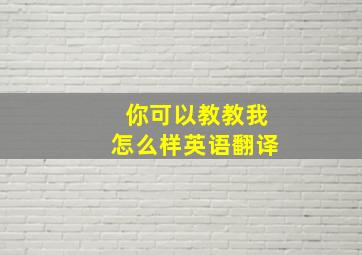 你可以教教我
怎么样英语翻译